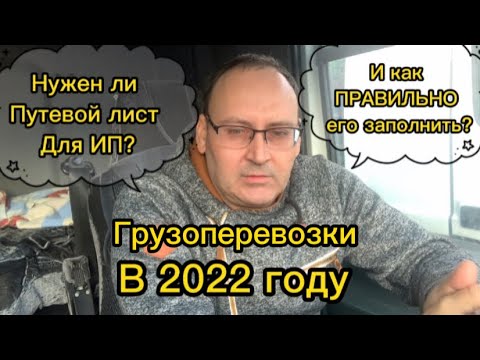 Нужен ли
Путевой лист
Для ИП?

И как
ПРАВИЛЬНО
его заполнить?

Грузоперевозки
В 2022 году